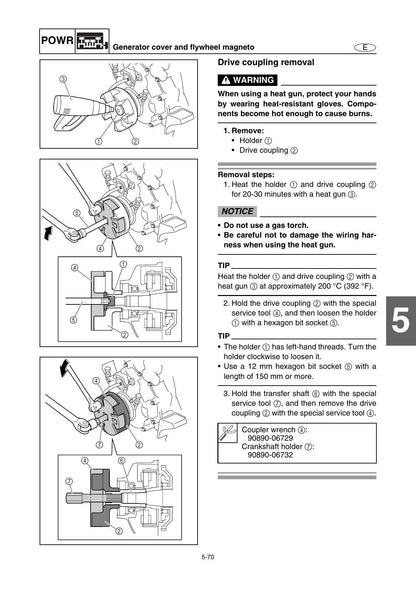 POWR

Generator cover and flywheel magneto

E

③

①

②

⑤

④

②

④

①

⑤

②

④

⑦

②

④

⑥

⑦

②

Drive coupling removal

WARNING

When using a heat gun, protect your hands by wearing heat-resistant gloves. Components become hot enough to cause burns.

1. Remove:
• Holder ①
• Drive coupling ②

Removal steps:
1. Heat the holder ① and drive coupling ② for 20-30 minutes with a heat gun ③.

NOTICE

• Do not use a gas torch.
• Be careful not to damage the wiring harness when using the heat gun.

TIP

Heat the holder ① and drive coupling ② with a heat gun ③ at approximately 200 °C (392 °F).

2. Hold the drive coupling ② with the special service tool ④, and then loosen the holder ① with a hexagon bit socket ⑤.

TIP

• The holder ① has left-hand threads. Turn the holder clockwise to loosen it.
• Use a 12 mm hexagon bit socket ⑤ with a length of 150 mm or more.

3. Hold the transfer shaft ⑥ with the special service tool ⑦, and then remove the drive coupling ② with the special service tool ④.

Coupler wrench ④:
90890-06729
Crankshaft holder ⑦:
90890-06732

5

5-70